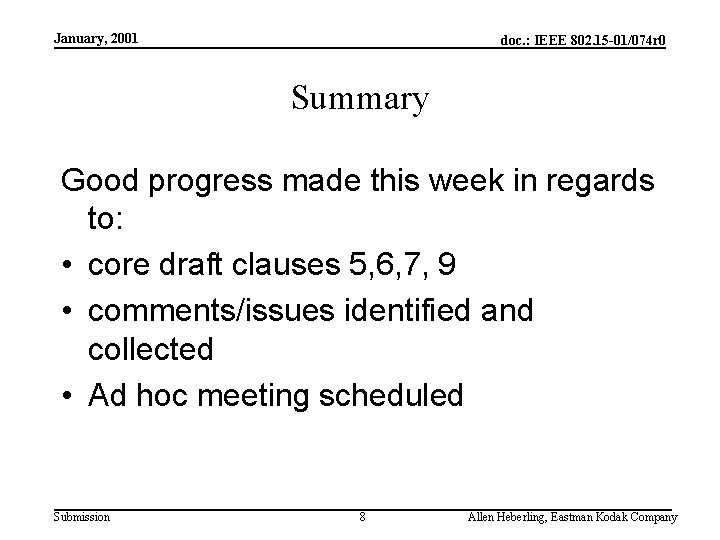 January, 2001

doc.: IEEE 802.15-01/074r0

Summary

Good progress made this week in regards to:

• core draft clauses 5,6,7, 9
• comments/issues identified and collected
• Ad hoc meeting scheduled

Submission

8

Allen Heberling, Eastman Kodak Company